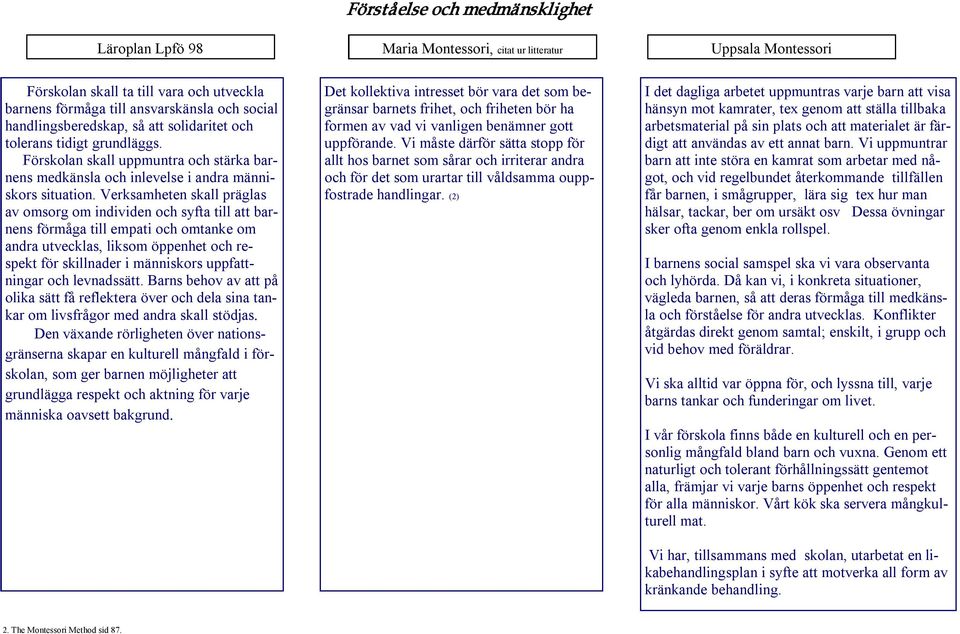 Förståelse och medmänsklighet

Läroplan Lpfö 98

Förskolan skall ta till vara och utveckla barnens förmåga till ansvarskänsla och social handlingsberedskap, så att solidaritet och tolerans tidigt grundläggs.
Förskolan skall uppmuntra och stärka barnens medkänsla och inlevelse i andra människors situation. Verksamheten skall präglas av omsorg om individen och syfta till att barnens förmåga till empati och omtanke om andra utvecklas, liksom öppenhet och respekt för skillnader i människors uppfattningar och levnadssätt. Barns behov av att på olika sätt få reflektera över och dela sina tankar om livsfrågor med andra skall stödjas.
Den växande rörligheten över nationsgränserna skapar en kulturell mångfald i förskolan, som ger barnen möjligheter att grundlägga respekt och aktning för varje människa oavsett bakgrund.

Maria Montessori, citat ur litteratur

Det kollektiva intresset bör vara det som begränsar barnets frihet, och friheten bör ha formen av vad vi vanligen benämner gott uppförande. Vi måste därför sätta stopp för allt hos barnet som sårar och irriterar andra och för det som urartar till våldsamma ouppfostrade handlingar. (2)

Uppsala Montessori

I det dagliga arbetet uppmuntras varje barn att visa hänsyn mot kamrater, tex genom att ställa tillbaka arbetsmaterial på sin plats och att materialet är färdigt att användas av ett annat barn. Vi uppmuntrar barn att inte störa en kamrat som arbetar med något, och vid regelbundet återkommande tillfällen får barnen, i smågrupper, lära sig tex hur man hälsar, tackar, ber om ursäkt osv Dessa övningar sker ofta genom enkla rollspel.

I barnens social samspel ska vi vara observanta och lyhörda. Då kan vi, i konkreta situationer, vägleda barnen, så att deras förmåga till medkänsla och förståelse för andra utvecklas. Konflikter åtgärdas direkt genom samtal; enskilt, i grupp och vid behov med föräldrar.

Vi ska alltid var öppna för, och lyssna till, varje barns tankar och funderingar om livet.

I vår förskola finns både en kulturell och en personlig mångfald bland barn och vuxna. Genom ett naturligt och tolerant förhållningssätt gentemot alla, främjar vi varje barns öppenhet och respekt för alla människor. Vårt kök ska servera mångkulturell mat.

Vi har, tillsammans med skolan, utarbetat en likabehandlingsplan i syfte att motverka all form av kränkande behandling.

2. The Montessori Method sid 87.